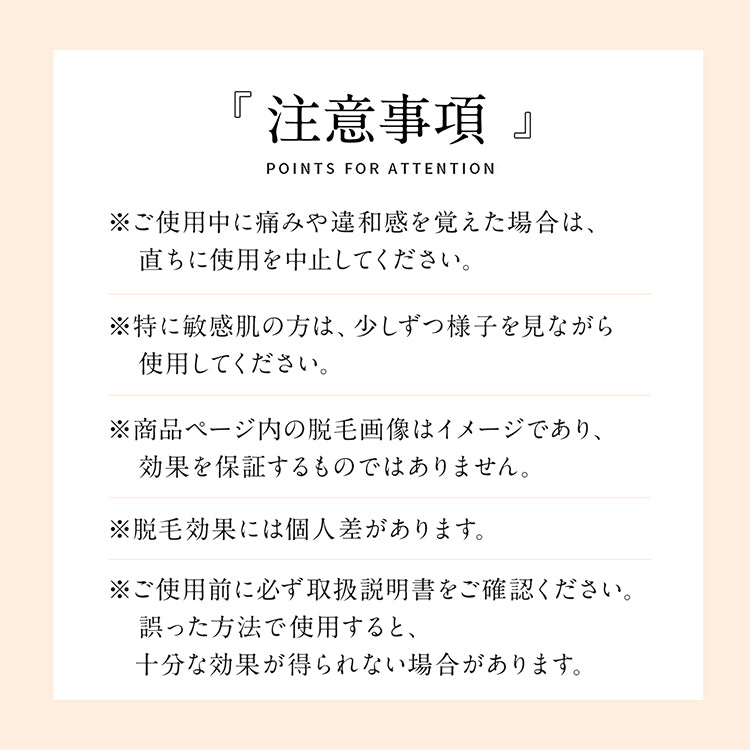 『 注意事項 』
POINTS FOR ATTENTION

※ご使用中に痛みや違和感を覚えた場合は、直ちに使用を中止してください。

※特に敏感肌の方は、少しずつ様子を見ながら使用してください。

※商品ページ内の脱毛画像はイメージであり、効果を保証するものではありません。

※脱毛効果には個人差があります。

※ご使用前に必ず取扱説明書をご確認ください。誤った方法で使用すると、十分な効果が得られない場合があります。